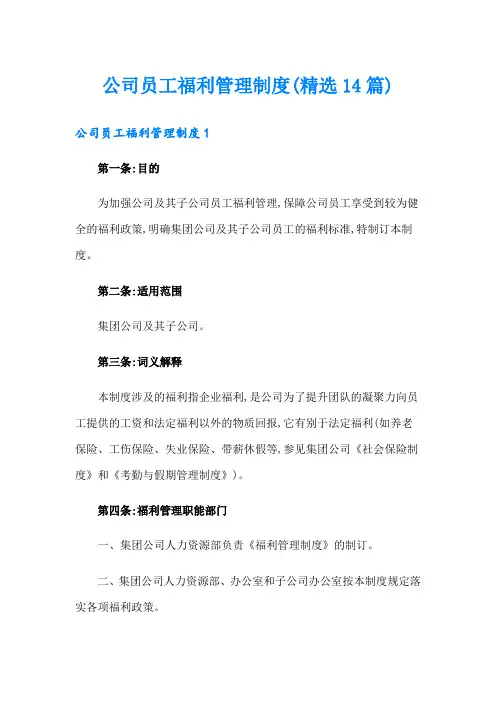 公司员工福利管理制度(精选14篇)

公司员工福利管理制度1

第一条:目的

为加强公司及其子公司员工福利管理,保障公司员工享受到较为健全的福利政策,明确集团公司及其子公司员工的福利标准,特制订本制度。

第二条:适用范围

集团公司及其子公司。

第三条:词义解释

本制度涉及的福利指企业福利,是公司为了提升团队的凝聚力向员工提供的工资和法定福利以外的物质回报,它有别于法定福利(如养老保险、工伤保险、失业保险、带薪休假等,参见集团公司《社会保险制度》和《考勤与假期管理制度》)。

第四条:福利管理职能部门

一、集团公司人力资源部负责《福利管理制度》的制订。

二、集团公司人力资源部、办公室和子公司办公室按本制度规定落实各项福利政策。